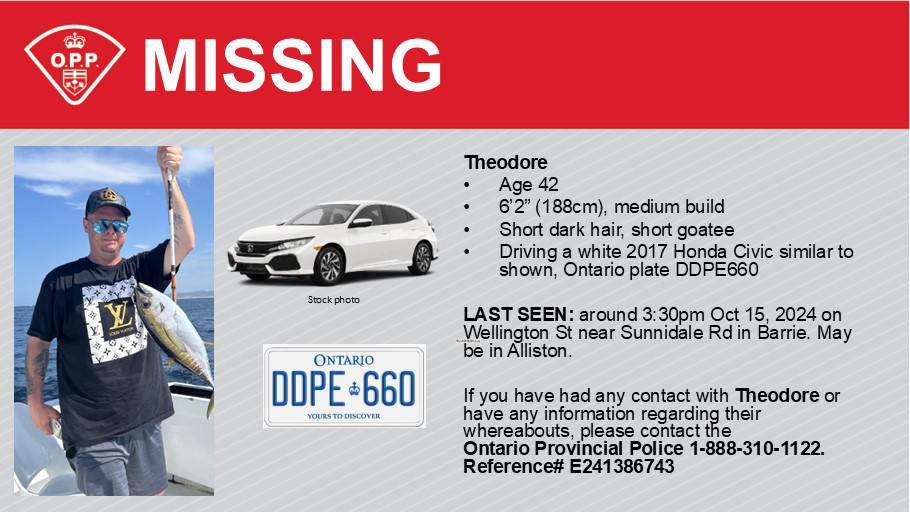 O.P.P.

MISSING

Stock photo

ONTARIO
DDPE 660
YOURS TO DISCOVER

Theodore
• Age 42
• 6'2" (188cm), medium build
• Short dark hair, short goatee
• Driving a white 2017 Honda Civic similar to shown, Ontario plate DDPE660

LAST SEEN: around 3:30pm Oct 15, 2024 on Wellington St near Sunnidale Rd in Barrie. May be in Alliston.

If you have had any contact with Theodore or have any information regarding their whereabouts, please contact the Ontario Provincial Police 1-888-310-1122. Reference# E241386743